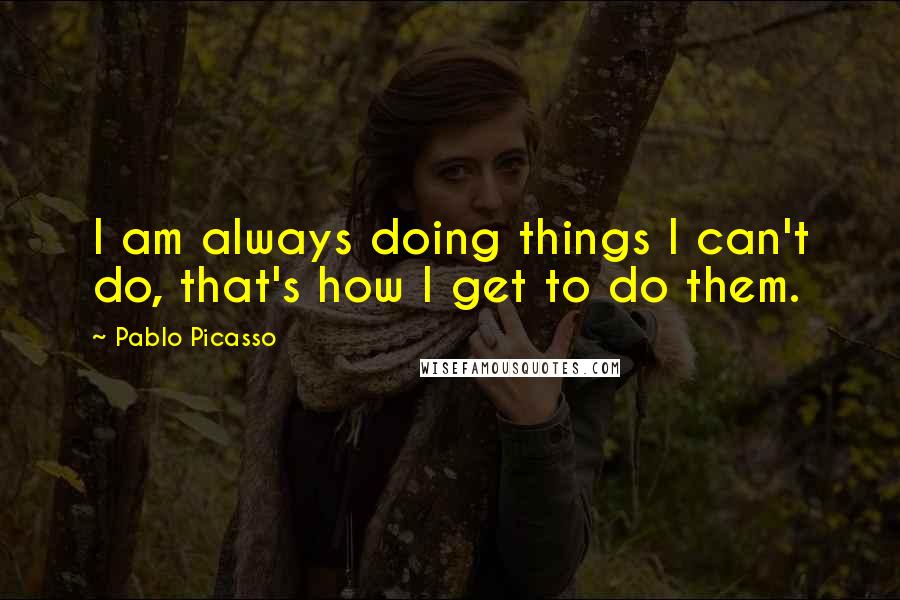 I am always doing things I can't do, that's how I get to do them.

~ Pablo Picasso

WISEFAMOUSQUOTES.COM